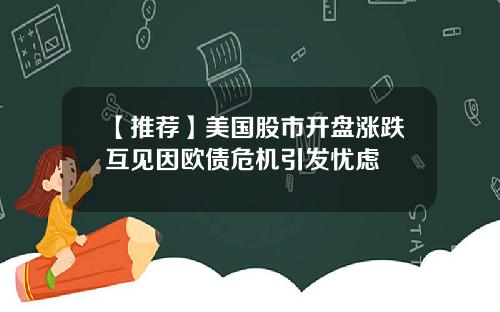 【推荐】美国股市开盘涨跌互见因欧债危机引发忧虑

STAT